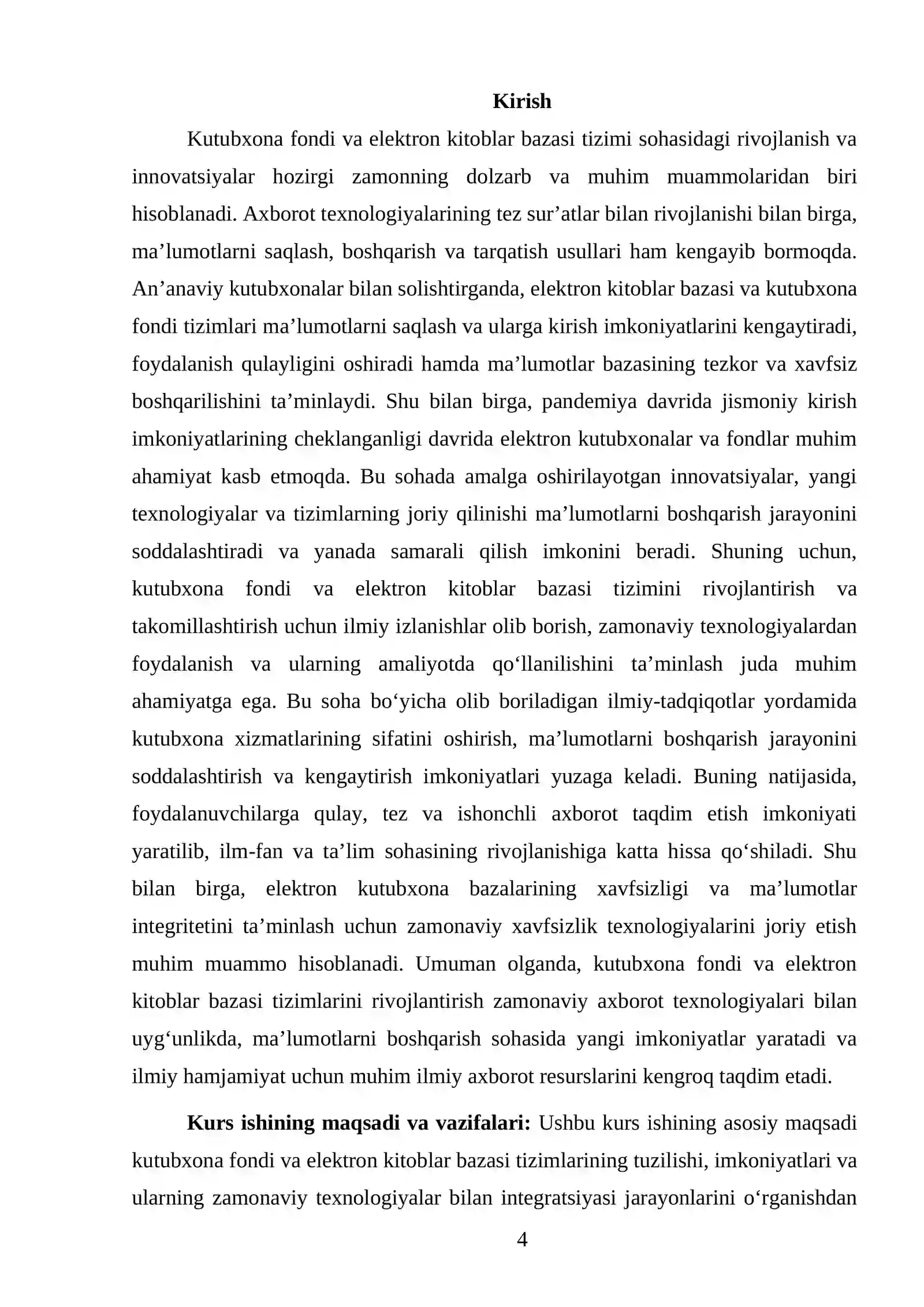 Kirish

Kutubxona fondi va elektron kitoblar bazasi tizimi sohasidagi rivojlanish va innovatsiyalar hozirgi zamonning dolzarb va muhim muammolaridan biri hisoblanadi. Axborot texnologiyalarining tez sur'atlar bilan rivojlanishi bilan birga, ma'lumotlarni saqlash, boshqarish va tarqatish usullari ham kengayib bormoqda. An'anaviy kutubxonalar bilan solishtirganda, elektron kitoblar bazasi va kutubxona fondi tizimlari ma'lumotlarni saqlash va ularga kirish imkoniyatlarini kengaytiradi, foydalanish qulayligini oshiradi hamda ma'lumotlar bazasining tezkor va xavfsiz boshqarilishini ta'minlaydi. Shu bilan birga, pandemiya davrida jismoniy kirish imkoniyatlarining cheklanganligi davrida elektron kutubxonalar va fondlar muhim ahamiyat kasb etmoqda. Bu sohada amalga oshirilayotgan innovatsiyalar, yangi texnologiyalar va tizimlarning joriy qilinishi ma'lumotlarni boshqarish jarayonini soddalashtiradi va yanada samarali qilish imkonini beradi. Shuning uchun, kutubxona fondi va elektron kitoblar bazasi tizimini rivojlantirish va takomillashtirish uchun ilmiy izlanishlar olib borish, zamonaviy texnologiyalardan foydalanish va ularning amaliyotda qo'llanilishini ta'minlash juda muhim ahamiyatga ega. Bu soha bo'yicha olib boriladigan ilmiy-tadqiqotlar yordamida kutubxona xizmatlarining sifatini oshirish, ma'lumotlarni boshqarish jarayonini soddalashtirish va kengaytirish imkoniyatlari yuzaga keladi. Buning natijasida, foydalanuvchilarga qulay, tez va ishonchli axborot taqdim etish imkoniyati yaratilib, ilm-fan va ta'lim sohasining rivojlanishiga katta hissa qo'shiladi. Shu bilan birga, elektron kutubxona bazalarining xavfsizligi va ma'lumotlar integritetini ta'minlash uchun zamonaviy xavfsizlik texnologiyalarini joriy etish muhim muammo hisoblanadi. Umuman olganda, kutubxona fondi va elektron kitoblar bazasi tizimlarini rivojlantirish zamonaviy axborot texnologiyalari bilan uyg'unlikda, ma'lumotlarni boshqarish sohasida yangi imkoniyatlar yaratadi va ilmiy hamjamiyat uchun muhim ilmiy axborot resurslarini kengroq taqdim etadi.

Kurs ishining maqsadi va vazifalari: Ushbu kurs ishining asosiy maqsadi kutubxona fondi va elektron kitoblar bazasi tizimlarining tuzilishi, imkoniyatlari va ularning zamonaviy texnologiyalar bilan integratsiyasi jarayonlarini o'rganishdan

4